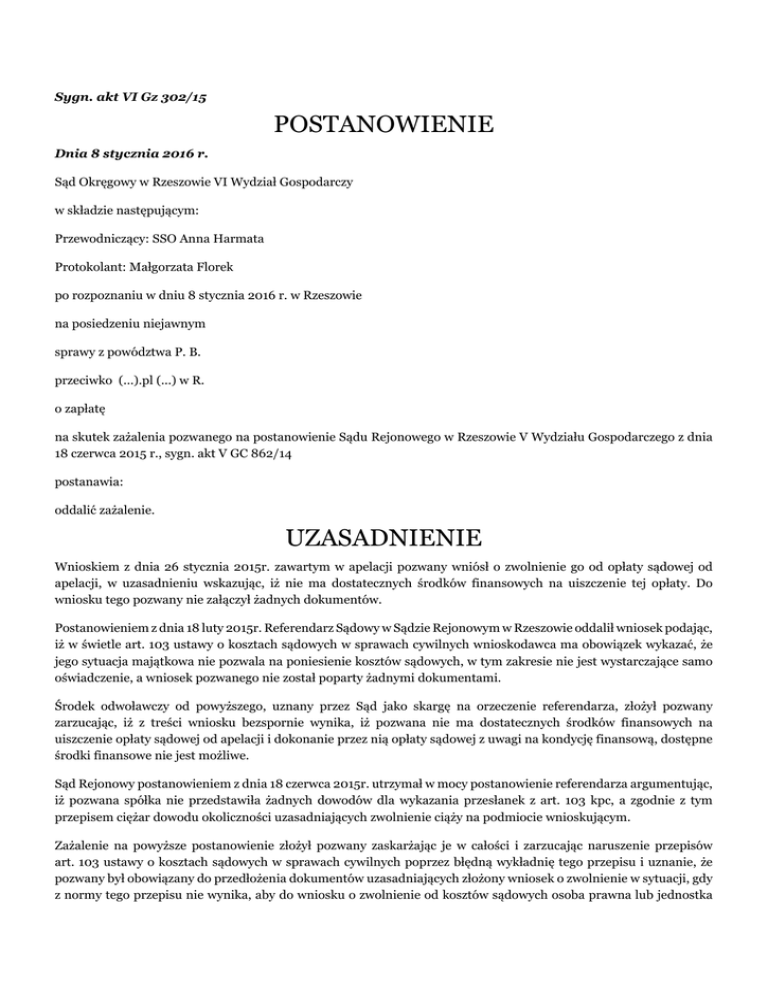 Sygn. akt VI Gz 302/15

POSTANOWIENIE

Dnia 8 stycznia 2016 r.

Sąd Okręgowy w Rzeszowie VI Wydział Gospodarczy

w składzie następującym:

Przewodniczący: SSO Anna Harmata

Protokolant: Małgorzata Florek

po rozpoznaniu w dniu 8 stycznia 2016 r. w Rzeszowie

na posiedzeniu niejawnym

sprawy z powództwa P. B.

przeciwko (...).pl (...) w R.

o zapłatę

na skutek zażalenia pozwanego na postanowienie Sądu Rejonowego w Rzeszowie V Wydziału Gospodarczego z dnia 18 czerwca 2015 r., sygn. akt V GC 862/14

postanawia:

oddalić zażalenie.

UZASADNIENIE

Wnioskiem z dnia 26 stycznia 2015r. zawartym w apelacji pozwany wniósł o zwolnienie go od opłaty sądowej od apelacji, w uzasadnieniu wskazując, iż nie ma dostatecznych środków finansowych na uiszczenie tej opłaty. Do wniosku tego pozwany nie załączył żadnych dokumentów.

Postanowieniem z dnia 18 luty 2015r. Referendarz Sądowy w Sądzie Rejonowym w Rzeszowie oddalił wniosek podając, iż w świetle art. 103 ustawy o kosztach sądowych w sprawach cywilnych wnioskodawca ma obowiązek wykazać, że jego sytuacja majątkowa nie pozwala na poniesienie kosztów sądowych, w tym zakresie nie jest wystarczające samo oświadczenie, a wniosek pozwanego nie został poparty żadnymi dokumentami.

Środek odwoławczy od powyższego, uznany przez Sąd jako skargę na orzeczenie referendarza, złożył pozwany zarzucając, iż z treści wniosku bezspornie wynika, iż pozwana nie ma dostatecznych środków finansowych na uiszczenie opłaty sądowej od apelacji i dokonanie przez nią opłaty sądowej z uwagi na kondycję finansową, dostępne środki finansowe nie jest możliwe.

Sąd Rejonowy postanowieniem z dnia 18 czerwca 2015r. utrzymał w mocy postanowienie referendarza argumentując, iż pozwana spółka nie przedstawiła żadnych dowodów dla wykazania przesłanek z art. 103 kpc, a zgodnie z tym przepisem ciężar dowodu okoliczności uzasadniających zwolnienie ciąży na podmiocie wnioskującym.

Zażalenie na powyższe postanowienie złożył pozwany zaskarżając je w całości i zarzucając naruszenie przepisów art. 103 ustawy o kosztach sądowych w sprawach cywilnych poprzez błędną wykładnię tego przepisu i uznanie, że pozwany był obowiązany do przedłożenia dokumentów uzasadniających złożony wniosek o zwolnienie w sytuacji, gdy z normy tego przepisu nie wynika, aby do wniosku o zwolnienie od kosztów sądowych osoba prawna lub jednostka